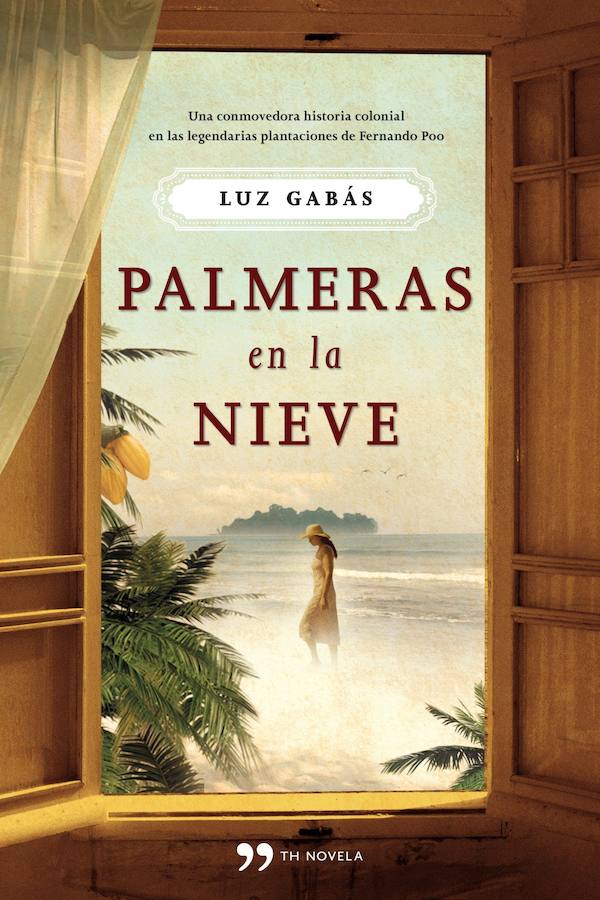 Una conmovedora historia colonial en las legendarias plantaciones de Fernando Poo

LUZ GABÁS

PALMERAS en la NIEVE

TH NOVELA